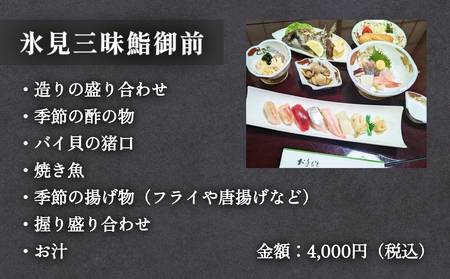 氷見三昧鮨御前

・造りの盛り合わせ
・季節の酢の物
・バイ貝の猪口
・焼き魚
・季節の揚げ物（フライや唐揚げなど）
・握り盛り合わせ
・お汁

金額：4,000円（税込）

おてもと